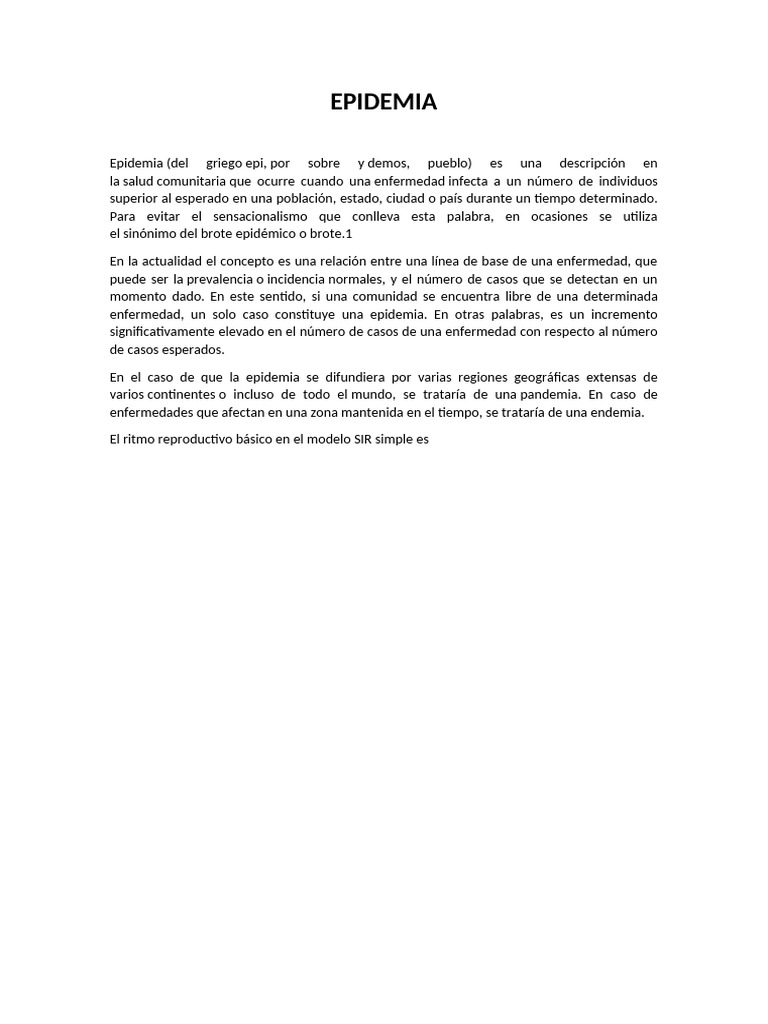 EPIDEMIA

Epidemia (del griego epi, por sobre y demos, pueblo) es una descripción en la salud comunitaria que ocurre cuando una enfermedad infecta a un número de individuos superior al esperado en una población, estado, ciudad o país durante un tiempo determinado. Para evitar el sensacionalismo que conlleva esta palabra, en ocasiones se utiliza el sinónimo del brote epidémico o brote.1

En la actualidad el concepto es una relación entre una línea de base de una enfermedad, que puede ser la prevalencia o incidencia normales, y el número de casos que se detectan en un momento dado. En este sentido, si una comunidad se encuentra libre de una determinada enfermedad, un solo caso constituye una epidemia. En otras palabras, es un incremento significativamente elevado en el número de casos de una enfermedad con respecto al número de casos esperados.

En el caso de que la epidemia se difundiera por varias regiones geográficas extensas de varios continentes o incluso de todo el mundo, se trataría de una pandemia. En caso de enfermedades que afectan en una zona mantenida en el tiempo, se trataría de una endemia.

El ritmo reproductivo básico en el modelo SIR simple es